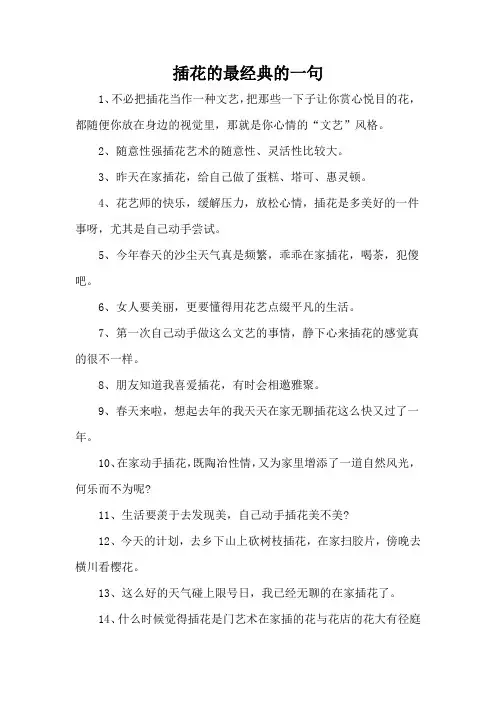 插花的最经典的一句

1、不必把插花当作一种文艺，把那些一下子让你赏心悦目的花，都随便你放在身边的视觉里，那就是你心情的“文艺”风格。

2、随意性强插花艺术的随意性、灵活性比较大。

3、昨天在家插花，给自己做了蛋糕、塔可、惠灵顿。

4、花艺师的快乐，缓解压力，放松心情，插花是多美好的一件事呀，尤其是自己动手尝试。

5、今年春天的沙尘天气真是频繁，乖乖在家插花，喝茶，犯傻吧。

6、女人要美丽，更要懂得用花艺点缀平凡的生活。

7、第一次自己动手做这么文艺的事情，静下心来插花的感觉真的很不一样。

8、朋友知道我喜爱插花，有时会相邀雅聚。

9、春天来啦，想起去年的我天天在家无聊插花这么快又过了一年。

10、在家动手插花，既陶冶性情，又为家里增添了一道自然风光，何乐而不为呢?

11、生活要羡于去发现美，自己动手插花美不美?

12、今天的计划，去乡下山上砍树枝插花，在家扫胶片，傍晚去横川看樱花。

13、这么好的天气碰上限号日，我已经无聊的在家插花了。

14、什么时候觉得插花是门艺术在家插的花与花店的花大有径庭